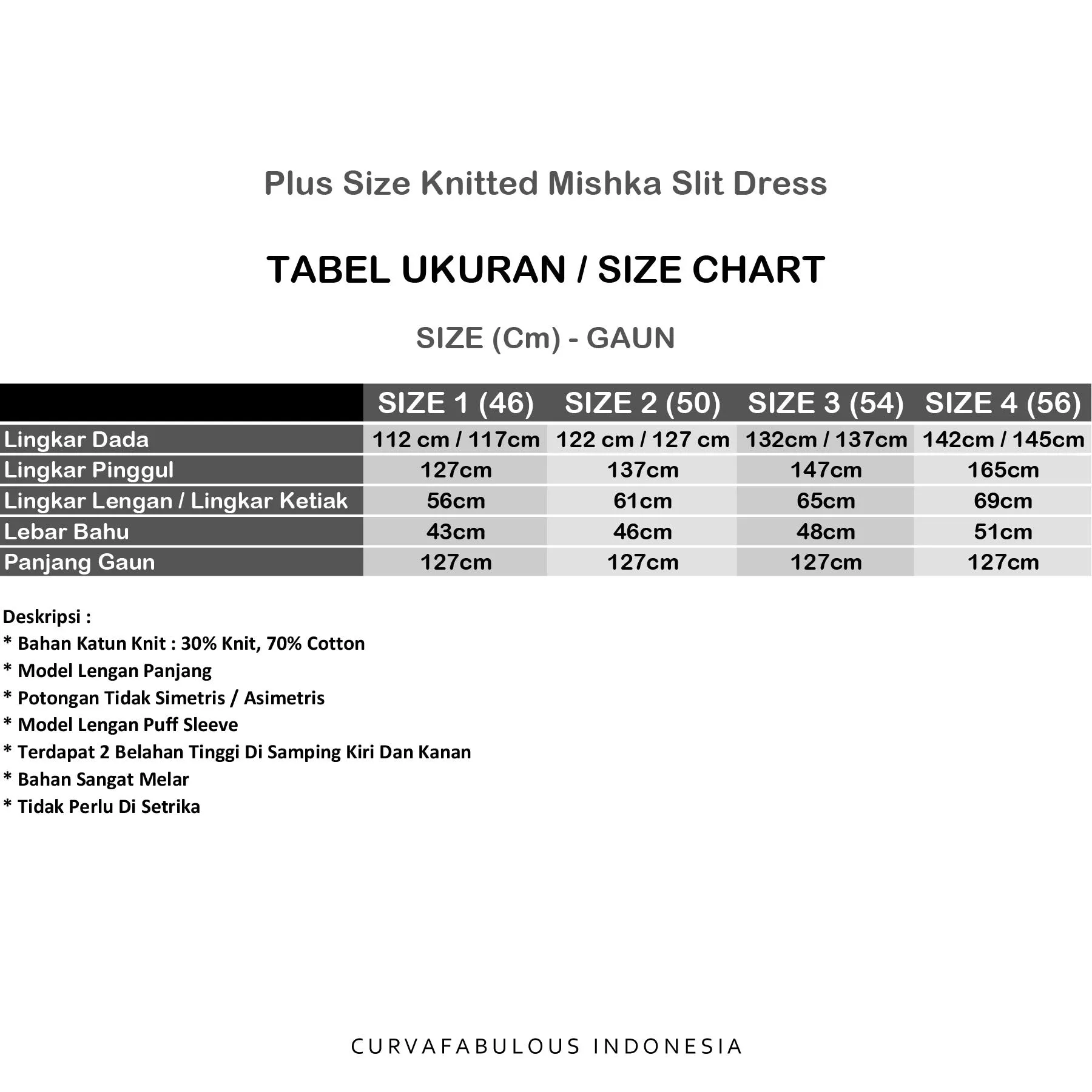 Plus Size Knitted Mishka Slit Dress

TABEL UKURAN / SIZE CHART

SIZE (Cm) - GAUN

| | SIZE 1 (46) | SIZE 2 (50) | SIZE 3 (54) | SIZE 4 (56) |
|---|---|---|---|---|
| Lingkar Dada | 112 cm / 117cm | 122 cm / 127 cm | 132cm / 137cm | 142cm / 145cm |
| Lingkar Pinggul | 127cm | 137cm | 147cm | 165cm |
| Lingkar Lengan / Lingkar Ketiak | 56cm | 61cm | 65cm | 69cm |
| Lebar Bahu | 43cm | 46cm | 48cm | 51cm |
| Panjang Gaun | 127cm | 127cm | 127cm | 127cm |

Deskripsi :
* Bahan Katun Knit : 30% Knit, 70% Cotton
* Model Lengan Panjang
* Potongan Tidak Simetris / Asimetris
* Model Lengan Puff Sleeve
* Terdapat 2 Belahan Tinggi Di Samping Kiri Dan Kanan
* Bahan Sangat Melar
* Tidak Perlu Di Setrika

CURVAFABULOUS INDONESIA